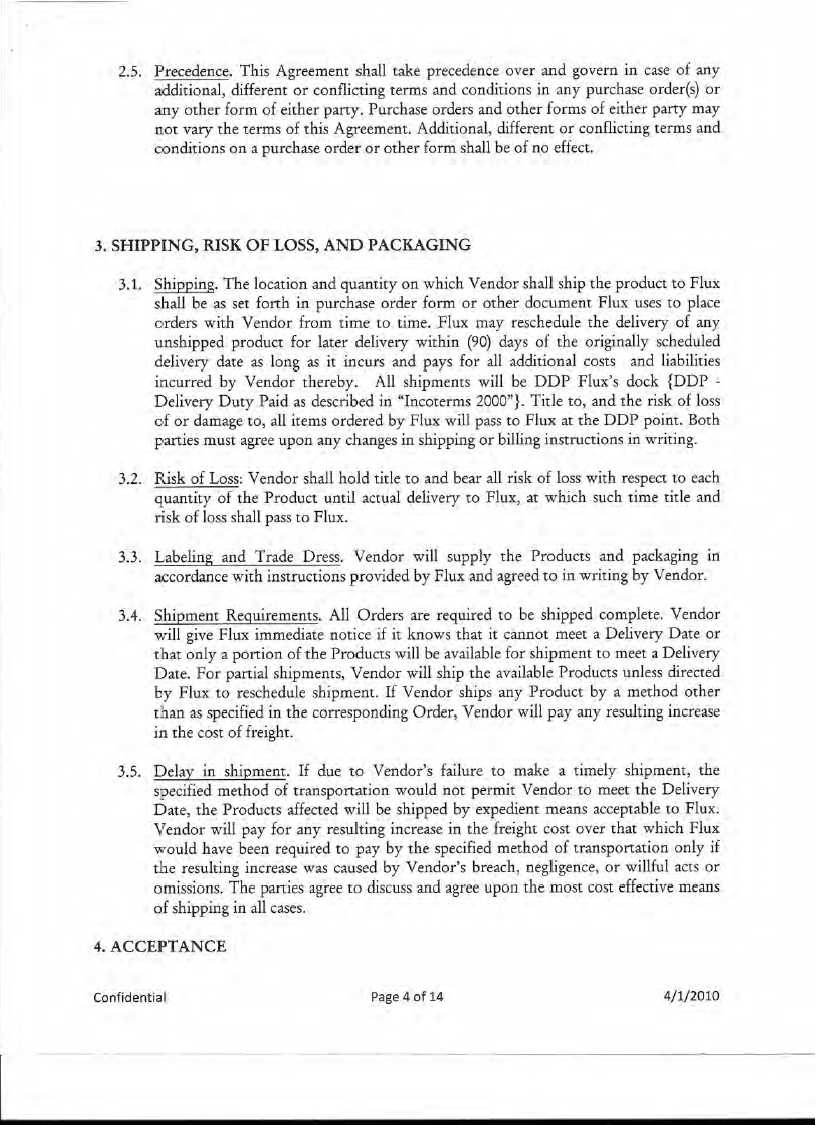 2.5. Precedence. This Agreement shall take precedence over and govern in case of any additional, different or conflicting terms and conditions in any purchase order(s) or any other form of either party. Purchase orders and other forms of either party may not vary the terms of this Agreement. Additional, different or conflicting terms and conditions on a purchase order or other form shall be of no effect.

3. SHIPPING, RISK OF LOSS, AND PACKAGING

3.1. Shipping. The location and quantity on which Vendor shall ship the product to Flux shall be as set forth in purchase order form or other document Flux uses to place orders with Vendor from time to time. Flux may reschedule the delivery of any unshipped product for later delivery within (90) days of the originally scheduled delivery date as long as it incurs and pays for all additional costs and liabilities incurred by Vendor thereby. All shipments will be DDP Flux's dock {DDP - Delivery Duty Paid as described in "Incoterms 2000"}. Title to, and the risk of loss of or damage to, all items ordered by Flux will pass to Flux at the DDP point. Both parties must agree upon any changes in shipping or billing instructions in writing.

3.2. Risk of Loss: Vendor shall hold title to and bear all risk of loss with respect to each quantity of the Product until actual delivery to Flux, at which such time title and risk of loss shall pass to Flux.

3.3. Labeling and Trade Dress. Vendor will supply the Products and packaging in accordance with instructions provided by Flux and agreed to in writing by Vendor.

3.4. Shipment Requirements. All Orders are required to be shipped complete. Vendor will give Flux immediate notice if it knows that it cannot meet a Delivery Date or that only a portion of the Products will be available for shipment to meet a Delivery Date. For partial shipments, Vendor will ship the available Products unless directed by Flux to reschedule shipment. If Vendor ships any Product by a method other than as specified in the corresponding Order, Vendor will pay any resulting increase in the cost of freight.

3.5. Delay in shipment. If due to Vendor's failure to make a timely shipment, the specified method of transportation would not permit Vendor to meet the Delivery Date, the Products affected will be shipped by expedient means acceptable to Flux. Vendor will pay for any resulting increase in the freight cost over that which Flux would have been required to pay by the specified method of transportation only if the resulting increase was caused by Vendor's breach, negligence, or willful acts or omissions. The parties agree to discuss and agree upon the most cost effective means of shipping in all cases.

4. ACCEPTANCE

Confidential Page 4 of 14 4/1/2010